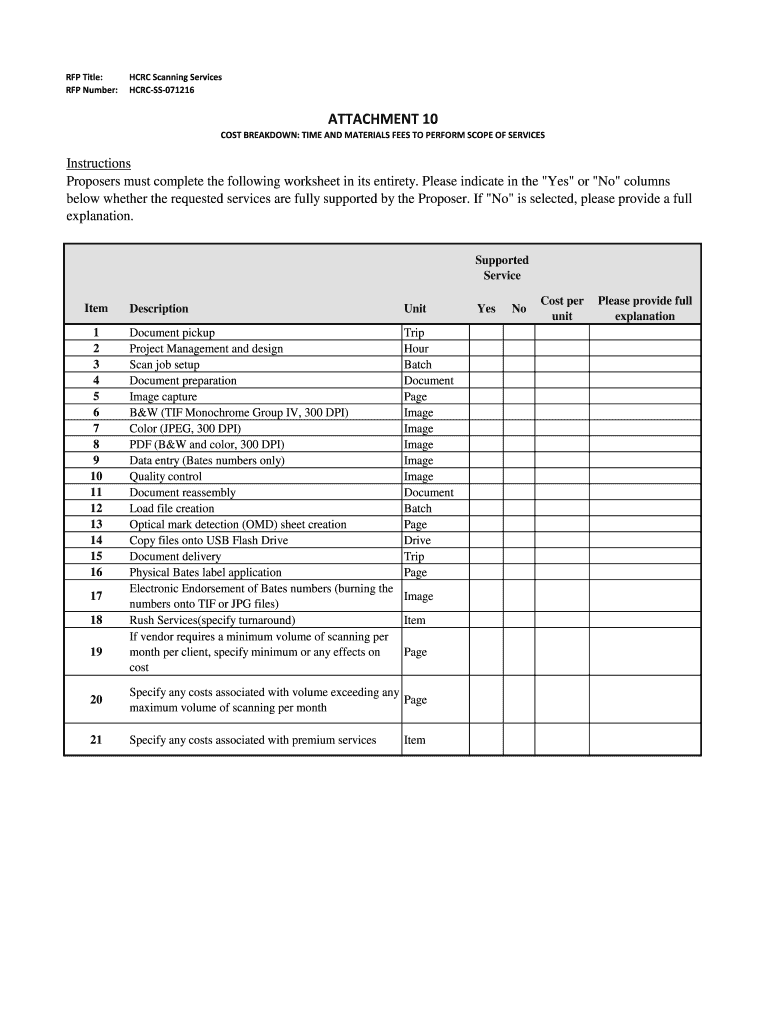 RFP Title: HCRC Scanning Services
RFP Number: HCRC-SS-071216

ATTACHMENT 10

COST BREAKDOWN: TIME AND MATERIALS FEES TO PERFORM SCOPE OF SERVICES

Instructions
Proposers must complete the following worksheet in its entirety. Please indicate in the "Yes" or "No" columns below whether the requested services are fully supported by the Proposer. If "No" is selected, please provide a full explanation.

| Item | Description | Unit | Supported Service Yes | Supported Service No | Cost per unit | Please provide full explanation |
|---|---|---|---|---|---|---|
| 1 | Document pickup | Trip | | | | |
| 2 | Project Management and design | Hour | | | | |
| 3 | Scan job setup | Batch | | | | |
| 4 | Document preparation | Document | | | | |
| 5 | Image capture | Page | | | | |
| 6 | B&W (TIF Monochrome Group IV, 300 DPI) | Image | | | | |
| 7 | Color (JPEG, 300 DPI) | Image | | | | |
| 8 | PDF (B&W and color, 300 DPI) | Image | | | | |
| 9 | Data entry (Bates numbers only) | Image | | | | |
| 10 | Quality control | Image | | | | |
| 11 | Document reassembly | Document | | | | |
| 12 | Load file creation | Batch | | | | |
| 13 | Optical mark detection (OMD) sheet creation | Page | | | | |
| 14 | Copy files onto USB Flash Drive | Drive | | | | |
| 15 | Document delivery | Trip | | | | |
| 16 | Physical Bates label application | Page | | | | |
| 17 | Electronic Endorsement of Bates numbers (burning the numbers onto TIF or JPG files) | Image | | | | |
| 18 | Rush Services(specify turnaround) | Item | | | | |
| 19 | If vendor requires a minimum volume of scanning per month per client, specify minimum or any effects on cost | Page | | | | |
| 20 | Specify any costs associated with volume exceeding any maximum volume of scanning per month | Page | | | | |
| 21 | Specify any costs associated with premium services | Item | | | | |